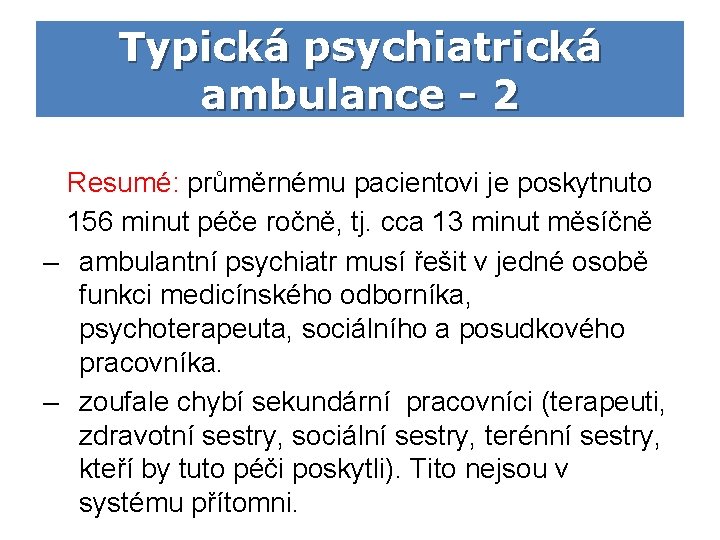 Typická psychiatrická ambulance - 2

Resumé: průměrnému pacientovi je poskytnuto 156 minut péče ročně, tj. cca 13 minut měsíčně

– ambulantní psychiatr musí řešit v jedné osobě funkci medicínského odborníka, psychoterapeuta, sociálního a posudkového pracovníka.

– zoufale chybí sekundární pracovníci (terapeuti, zdravotní sestry, sociální sestry, terénní sestry, kteří by tuto péči poskytli). Tito nejsou v systému přítomni.